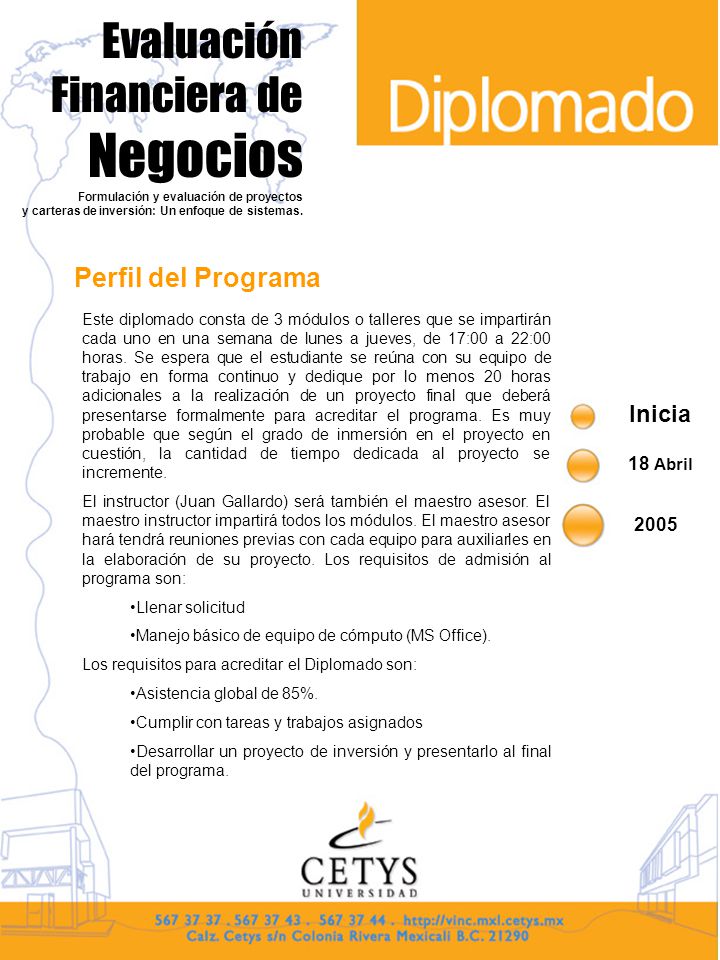 Evaluación Financiera de Negocios

Formulación y evaluación de proyectos y carteras de inversión: Un enfoque de sistemas.

Diplomado

Perfil del Programa

Este diplomado consta de 3 módulos o talleres que se impartirán cada uno en una semana de lunes a jueves, de 17:00 a 22:00 horas. Se espera que el estudiante se reúna con su equipo de trabajo en forma continuo y dedique por lo menos 20 horas adicionales a la realización de un proyecto final que deberá presentarse formalmente para acreditar el programa. Es muy probable que según el grado de inmersión en el proyecto en cuestión, la cantidad de tiempo dedicada al proyecto se incremente.

El instructor (Juan Gallardo) será también el maestro asesor. El maestro instructor impartirá todos los módulos. El maestro asesor hará tendrá reuniones previas con cada equipo para auxiliarles en la elaboración de su proyecto. Los requisitos de admisión al programa son:

•Llenar solicitud

•Manejo básico de equipo de cómputo (MS Office).

Los requisitos para acreditar el Diplomado son:

•Asistencia global de 85%.

•Cumplir con tareas y trabajos asignados

•Desarrollar un proyecto de inversión y presentarlo al final del programa.

Inicia

18 Abril

2005

CETYS UNIVERSIDAD

567 37 37 . 567 37 43 . 567 37 44 . http://vinc.mxl.cetys.mx
Calz. Cetys s/n Colonia Rivera Mexicali B.C. 21290